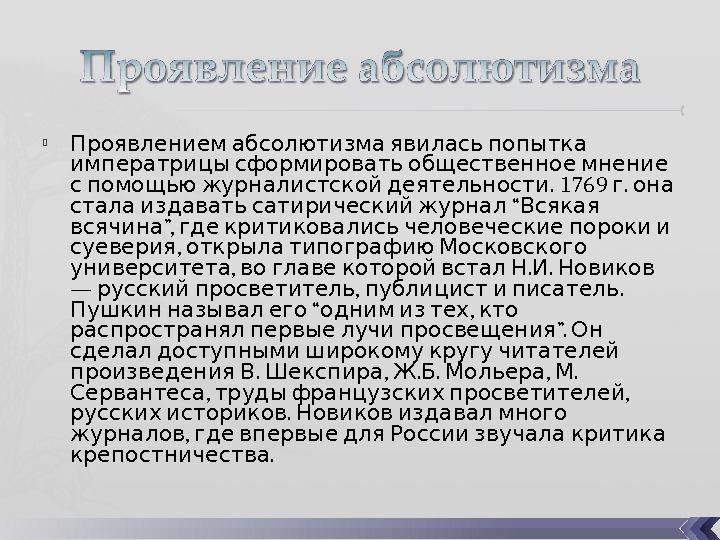 Проявление абсолютизма

Проявлением абсолютизма явилась попытка императрицы сформировать общественное мнение с помощью журналистской деятельности. 1769 г. она стала издавать сатирический журнал “Всякая всячина”, где критиковались человеческие пороки и суеверия, открыла типографию Московского университета, во главе которой встал Н.И. Новиков — русский просветитель, публицист и писатель. Пушкин называл его “одним из тех, кто распространял первые лучи просвещения”. Он сделал доступными широкому кругу читателей произведения В. Шекспира, Ж.Б. Мольера, М. Сервантеса, труды французских просветителей, русских историков. Новиков издавал много журналов, где впервые для России звучала критика крепостничества.